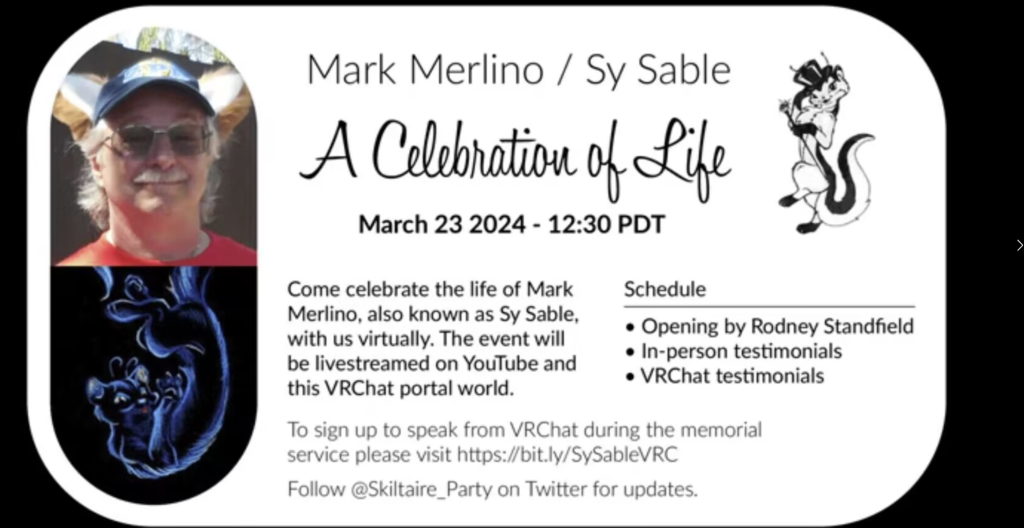 Mark Merlino / Sy Sable

A Celebration of Life

March 23 2024 - 12:30 PDT

Come celebrate the life of Mark Merlino, also known as Sy Sable, with us virtually. The event will be livestreamed on YouTube and this VRChat portal world.

Schedule

• Opening by Rodney Standfield
• In-person testimonials
• VRChat testimonials

To sign up to speak from VRChat during the memorial service please visit https://bit.ly/SySableVRC

Follow @Skiltaire_Party on Twitter for updates.